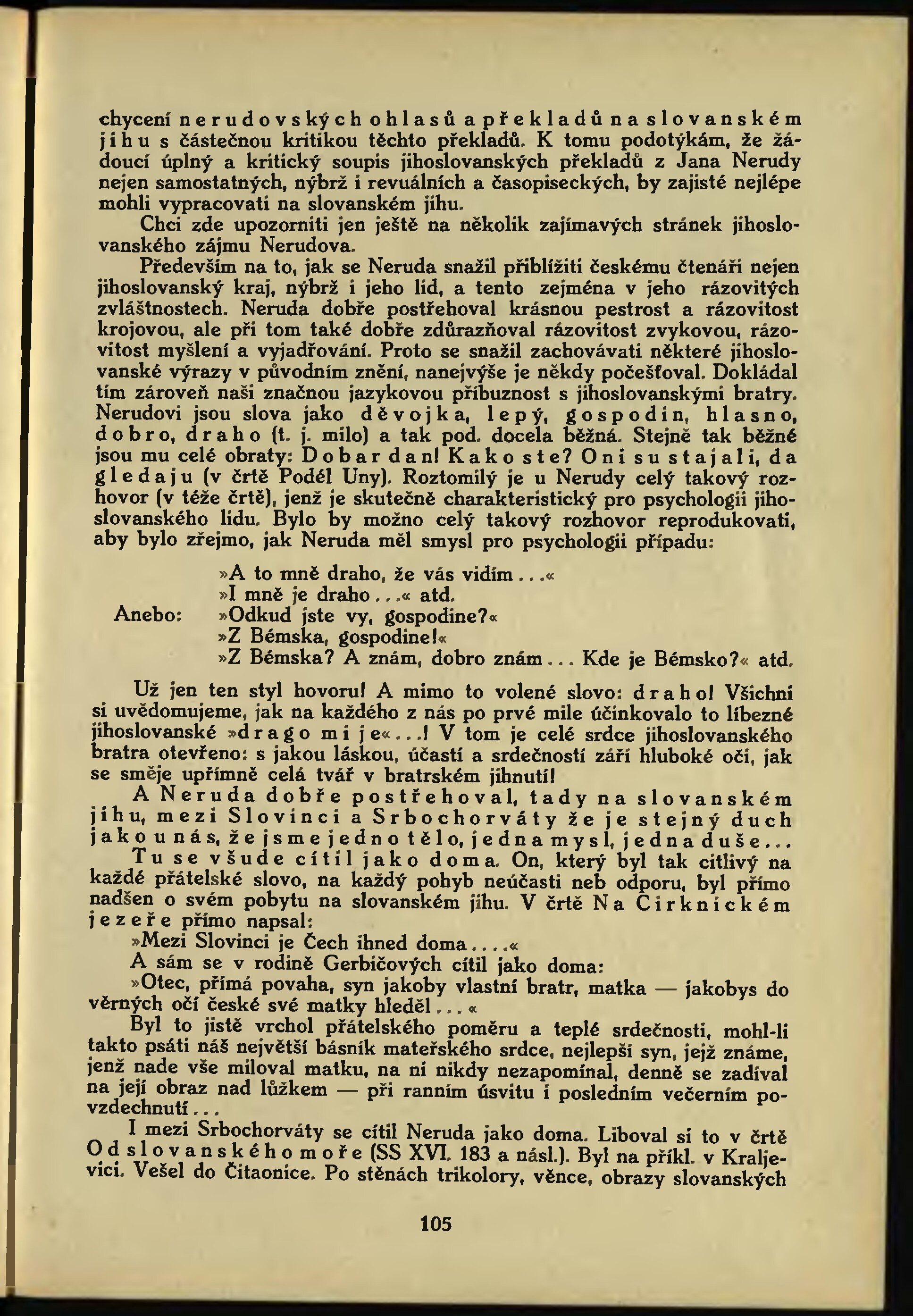 chycení nerudovských ohlasů a překladů na slovanském jihu s částečnou kritikou těchto překladů. K tomu podotýkám, že žádoucí úplný a kritický soupis jihoslovanských překladů z Jana Nerudy nejen samostatných, nýbrž i revuálních a časopiseckých, by zajisté nejlépe mohli vypracovati na slovanském jihu.

Chci zde upozorniti jen ještě na několik zajímavých stránek jihoslovanského zájmu Nerudova.

Především na to, jak se Neruda snažil přiblížiti českému čtenáři nejen jihoslovanský kraj, nýbrž i jeho lid, a tento zejména v jeho rázovitých zvláštnostech. Neruda dobře postřehoval krásnou pestrost a rázovitost krojovou, ale při tom také dobře zdůrazňoval rázovitost zvykovou, rázovitost myšlení a vyjadřování. Proto se snažil zachovávati některé jihoslovanské výrazy v původním znění, nanejvýše je někdy počešťoval. Dokládal tím zároveň naši značnou jazykovou příbuznost s jihoslovanskými bratry. Nerudovi jsou slova jako děvojka, lepý, gospodin, hlasno, dobro, draho (t. j. milo) a tak pod. docela běžná. Stejně tak běžné jsou mu celé obraty: Dobar dan! Kako ste? Oni su stajali, da gledaju (v črtě Podél Uny). Roztomilý je u Nerudy celý takový rozhovor (v téže črtě), jenž je skutečně charakteristický pro psychologii jihoslovanského lidu. Bylo by možno celý takový rozhovor reprodukovati, aby bylo zřejmo, jak Neruda měl smysl pro psychologii případu:

»A to mně draho, že vás vidím...«
»I mně je draho...« atd.
Anebo: »Odkud jste vy, gospodine?«
»Z Bémska, gospodine!«
»Z Bémska? A znám, dobro znám... Kde je Bémsko?« atd.

Už jen ten styl hovoru! A mimo to volené slovo: draho! Všichni si uvědomujeme, jak na každého z nás po prvé mile účinkovalo to líbezné jihoslovanské »drago mi je«...! V tom je celé srdce jihoslovanského bratra otevřeno: s jakou láskou, účastí a srdečností září hluboké oči, jak se směje upřímně celá tvář v bratrském jihnutí!

A Neruda dobře postřehoval, tady na slovanském jihu, mezi Slovinci a Srbochorváty že je stejný duch jako u nás, že jsme jedno tělo, jedna mysl, jedna duše...

Tu se všude cítil jako doma. On, který byl tak citlivý na každé přátelské slovo, na každý pohyb neúčasti neb odporu, byl přímo nadšen o svém pobytu na slovanském jihu. V črtě Na Cirknickém jezeře přímo napsal:

»Mezi Slovinci je Čech ihned doma....«

A sám se v rodině Gerbičových cítil jako doma:

»Otec, přímá povaha, syn jakoby vlastní bratr, matka — jakobys do věrných očí české své matky hleděl...«

Byl to jistě vrchol přátelského poměru a teplé srdečnosti, mohl-li takto psáti náš největší básník mateřského srdce, nejlepší syn, jejž známe, jenž nade vše miloval matku, na ni nikdy nezapomínal, denně se zadíval na její obraz nad lůžkem — při ranním úsvitu i posledním večerním povzdechnutí...

I mezi Srbochorváty se cítil Neruda jako doma. Liboval si to v črtě Od slovanského moře (SS XVI. 183 a násl.). Byl na příkl. v Kraljevici. Vešel do Čitaonice. Po stěnách trikolory, věnce, obrazy slovanských

105